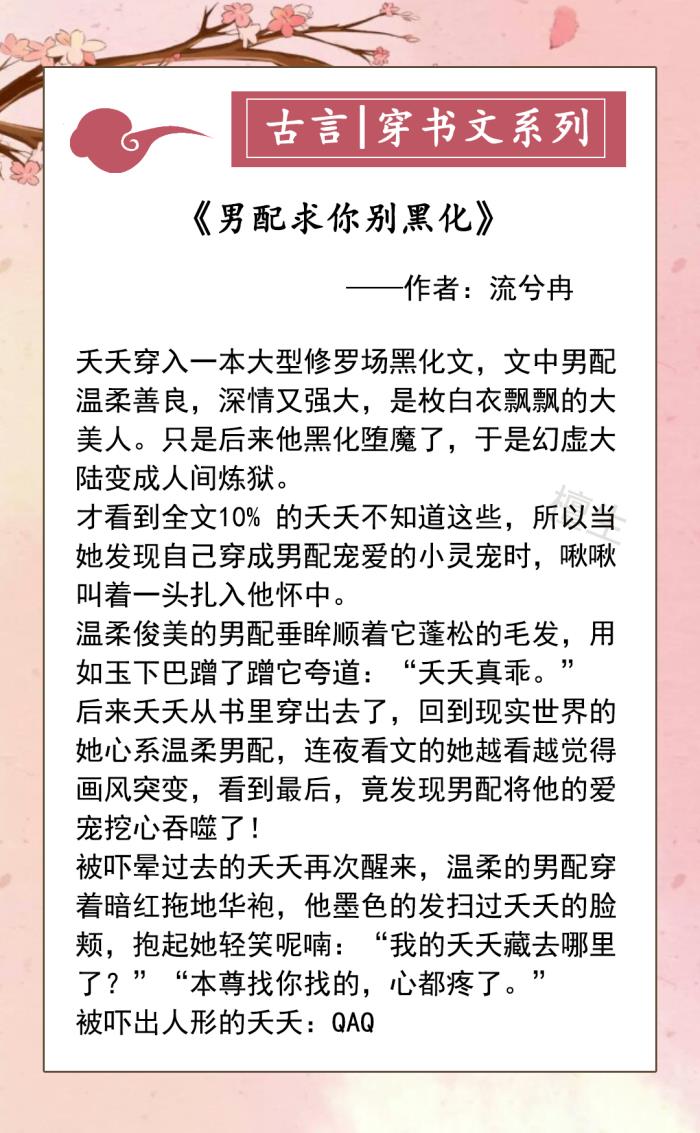 古言|穿书文系列

《男配求你别黑化》

——作者：流兮冉

夭夭穿入一本大型修罗场黑化文，文中男配温柔善良，深情又强大，是枚白衣飘飘的大美人。只是后来他黑化堕魔了，于是幻虚大陆变成人间炼狱。
才看到全文10% 的夭夭不知道这些，所以当她发现自己穿成男配宠爱的小灵宠时，啾啾叫着一头扎入他怀中。
温柔俊美的男配垂眸顺着它蓬松的毛发，用如玉下巴蹭了蹭它夸道：“夭夭真乖。”
后来夭夭从书里穿出去了，回到现实世界的她心系温柔男配，连夜看文的她越看越觉得画风突变，看到最后，竟发现男配将他的爱宠挖心吞噬了！
被吓晕过去的夭夭再次醒来，温柔的男配穿着暗红拖地华袍，他墨色的发扫过夭夭的脸颊，抱起她轻笑呢喃：“我的夭夭藏去哪里了？”“本尊找你找的，心都疼了。”
被吓出人形的夭夭：QAQ